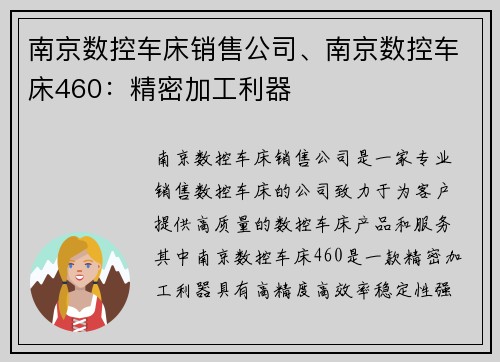 南京数控车床销售公司、南京数控车床460：精密加工利器

南京数控车床销售公司是一家专业销售数控车床的公司致力于为客户提供高质量的数控车床产品和服务其中南京数控车床460是一款精密加工利器具有高精度高效率稳定性强